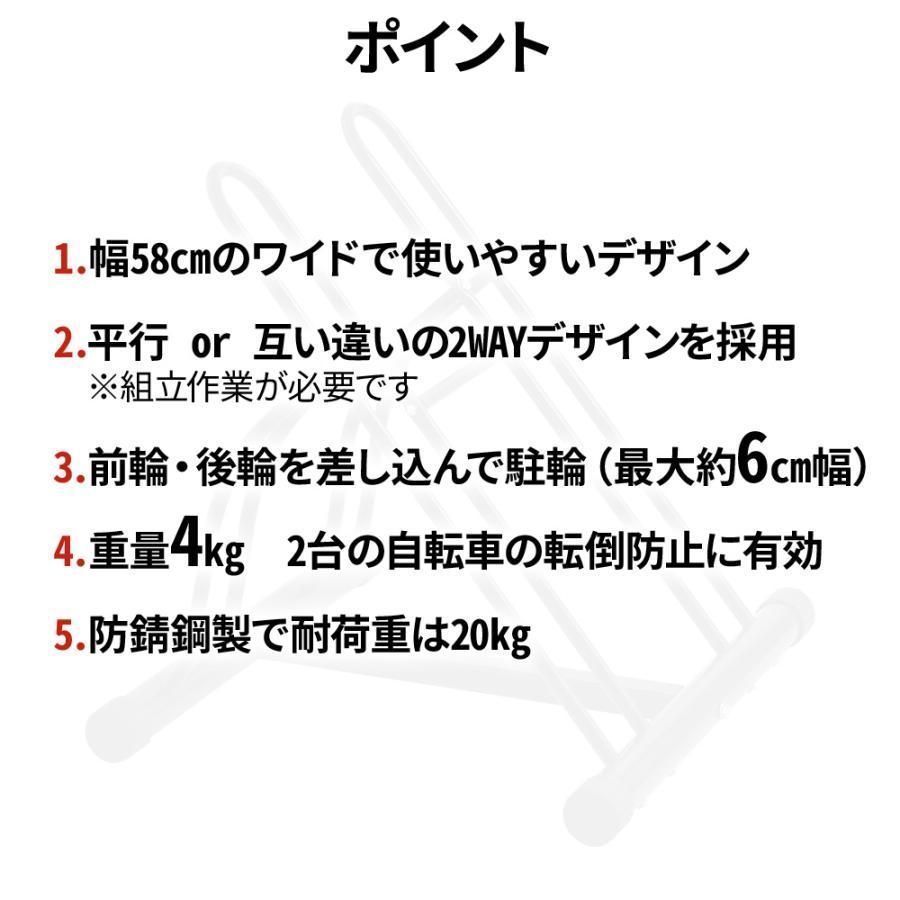 ポイント

1.幅58cmのワイドで使いやすいデザイン

2.平行 or 互い違いの2WAYデザインを採用
※組立作業が必要です

3.前輪・後輪を差し込んで駐輪（最大約6cm幅）

4.重量4kg 2台の自転車の転倒防止に有効

5.防錆鋼製で耐荷重は20kg